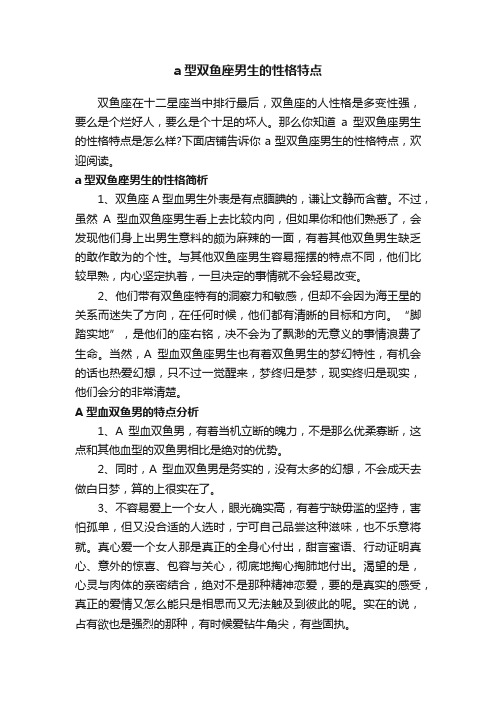 a 型双鱼座男生的性格特点

双鱼座在十二星座当中排行最后，双鱼座的人性格是多变性强，要么是个烂好人，要么是个十足的坏人。那么你知道 a 型双鱼座男生的性格特点是怎么样?下面店铺告诉你 a 型双鱼座男生的性格特点，欢迎阅读。

a 型双鱼座男生的性格简析

1、双鱼座 A 型血男生外表是有点腼腆的，谦让文静而含蓄。不过，虽然 A 型血双鱼座男生看上去比较内向，但如果你和他们熟悉了，会发现他们身上出男生意料的颇为麻辣的一面，有着其他双鱼男生缺乏的敢作敢为的个性。与其他双鱼座男生容易摇摆的特点不同，他们比较早熟，内心坚定执着，一旦决定的事情就不会轻易改变。

2、他们带有双鱼座特有的洞察力和敏感，但却不会因为海王星的关系而迷失了方向，在任何时候，他们都有清晰的目标和方向。“脚踏实地”，是他们的座右铭，决不会为了飘渺的无意义的事情浪费了生命。当然，A 型血双鱼座男生也有着双鱼男生的梦幻特性，有机会的话也热爱幻想，只不过一觉醒来，梦终归是梦，现实终归是现实，他们会分的非常清楚。

A 型血双鱼男的特点分析

1、A 型血双鱼男，有着当机立断的魄力，不是那么优柔寡断，这点和其他血型的双鱼男相比是绝对的优势。

2、同时，A 型血双鱼男是务实的，没有太多的幻想，不会成天去做白日梦，算的上很实在了。

3、不容易爱上一个女人，眼光确实高，有着宁缺毋滥的坚持，害怕孤单，但又没合适的人选时，宁可自己品尝这种滋味，也不乐意将就。真心爱一个女人那是真正的全身心付出，甜言蜜语、行动证明真心、意外的惊喜、包容与关心，彻底地掏心掏肺地付出。渴望的是，心灵与肉体的亲密结合，绝对不是那种精神恋爱，要的是真实的感受，真正的爱情又怎么能只是相思而又无法触及到彼此的呢。实在的说，占有欲也是强烈的那种，有时候爱钻牛角尖，有些固执。